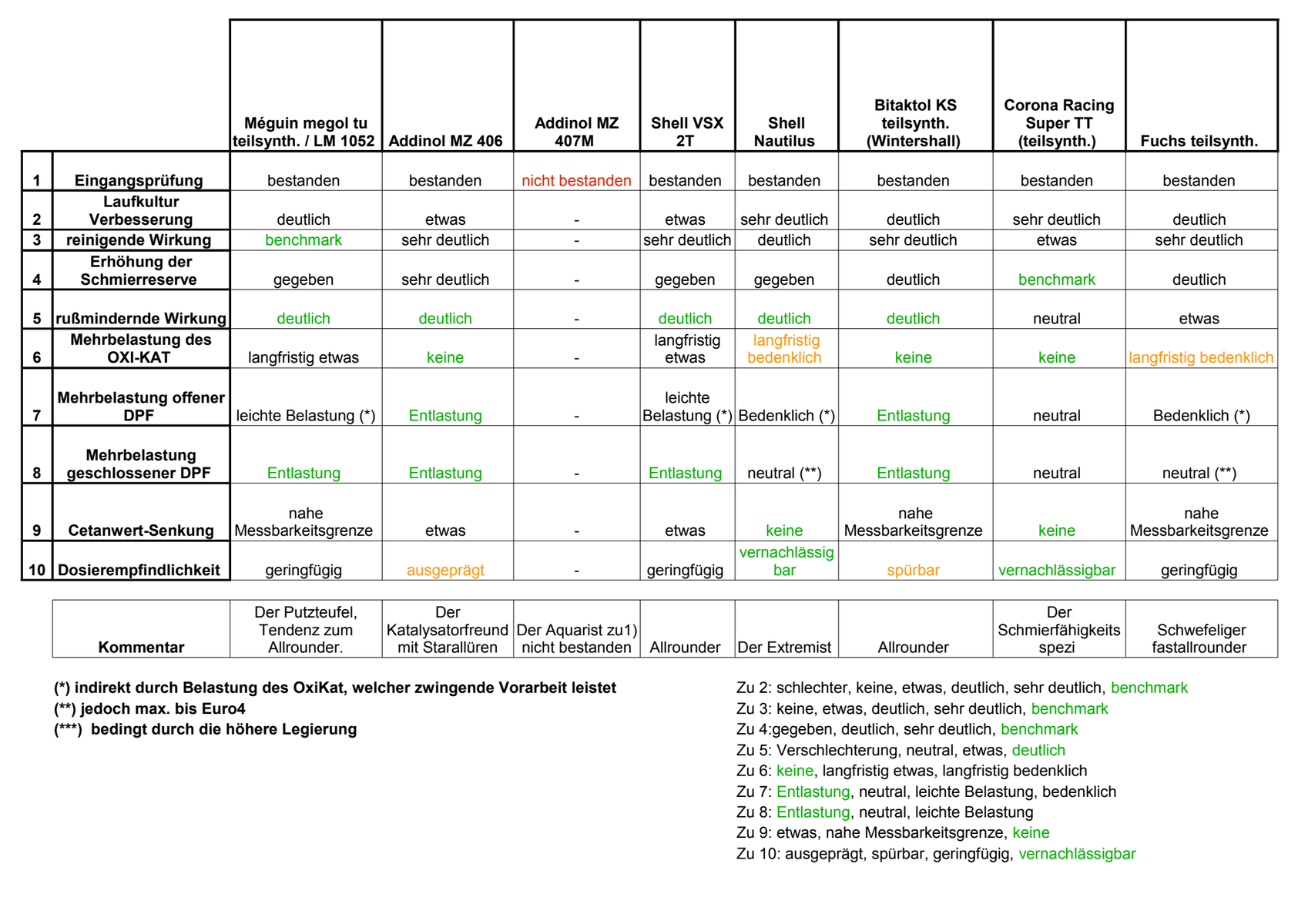 |  |  | Méguin megol tu teilsynth. / LM 1052 | Addinol MZ 406 | Addinol MZ 407M | Shell VSX 2T | Shell Nautilus | Bitaktol KS teilsynth. (Wintershall) | Corona Racing Super TT (teilsynth.) | Fuchs teilsynth. |
|---|---|---|---|---|---|---|---|---|---|
| 1 | Eingangsprüfung | bestanden | bestanden | nicht bestanden | bestanden | bestanden | bestanden | bestanden | bestanden |
| 2 | Laufkultur Verbesserung | deutlich | etwas | - | etwas | sehr deutlich | deutlich | sehr deutlich | deutlich |
| 3 | reinigende Wirkung | benchmark | sehr deutlich | - | sehr deutlich | deutlich | sehr deutlich | etwas | sehr deutlich |
| 4 | Erhöhung der Schmierreserve | gegeben | sehr deutlich | - | gegeben | gegeben | deutlich | benchmark | deutlich |
| 5 | rußmindernde Wirkung | deutlich | deutlich | - | deutlich | deutlich | deutlich | neutral | etwas |
| 6 | Mehrbelastung des OXI-KAT | langfristig etwas | keine | - | langfristig etwas | langfristig bedenklich | keine | keine | langfristig bedenklich |
| 7 | Mehrbelastung offener DPF | leichte Belastung (*) | Entlastung | - | leichte Belastung (*) | Bedenklich (*) | Entlastung | neutral | Bedenklich (*) |
| 8 | Mehrbelastung geschlossener DPF | Entlastung | Entlastung | - | Entlastung | neutral (**) | Entlastung | neutral | neutral (**) |
| 9 | Cetanwert-Senkung | nahe Messbarkeitsgrenze | etwas | - | etwas | keine | nahe Messbarkeitsgrenze | keine | nahe Messbarkeitsgrenze |
| 10 | Dosierempfindlichkeit | geringfügig | ausgeprägt | - | geringfügig | vernachlässig bar | spürbar | vernachlässigbar | geringfügig |

| Kommentar | Der Putzteufel, Tendenz zum Allrounder. | Der Katalysatorfreund mit Starallüren | Der Aquarist zu1) nicht bestanden | Allrounder | Der Extremist | Allrounder | Der Schmierfähigkeits spezi | Schwefeliger fastallrounder |
|---|---|---|---|---|---|---|---|---|

(*) indirekt durch Belastung des OxiKat, welcher zwingende Vorarbeit leistet
(**) jedoch max. bis Euro4
(***) bedingt durch die höhere Legierung

Zu 2: schlechter, keine, etwas, deutlich, sehr deutlich, benchmark
Zu 3: keine, etwas, deutlich, sehr deutlich, benchmark
Zu 4:gegeben, deutlich, sehr deutlich, benchmark
Zu 5: Verschlechterung, neutral, etwas, deutlich
Zu 6: keine, langfristig etwas, langfristig bedenklich
Zu 7: Entlastung, neutral, leichte Belastung, bedenklich
Zu 8: Entlastung, neutral, leichte Belastung
Zu 9: etwas, nahe Messbarkeitsgrenze, keine
Zu 10: ausgeprägt, spürbar, geringfügig, vernachlässigbar